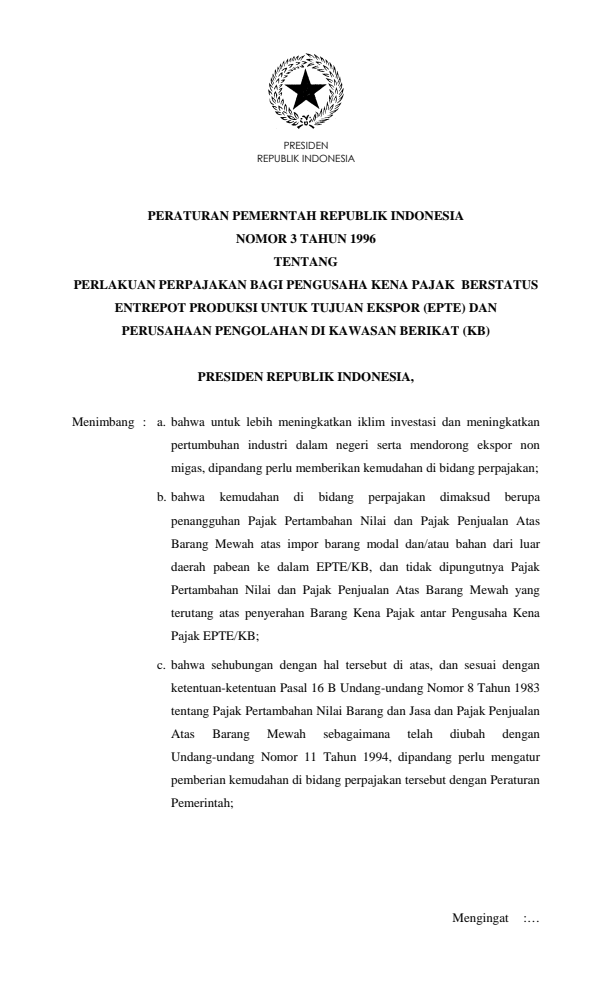 PRESIDEN
REPUBLIK INDONESIA

PERATURAN PEMERNTAH REPUBLIK INDONESIA
NOMOR 3 TAHUN 1996
TENTANG
PERLAKUAN PERPAJAKAN BAGI PENGUSAHA KENA PAJAK BERSTATUS ENTREPOT PRODUKSI UNTUK TUJUAN EKSPOR (EPTE) DAN PERUSAHAAN PENGOLAHAN DI KAWASAN BERIKAT (KB)

PRESIDEN REPUBLIK INDONESIA,

Menimbang : a. bahwa untuk lebih meningkatkan iklim investasi dan meningkatkan pertumbuhan industri dalam negeri serta mendorong ekspor non migas, dipandang perlu memberikan kemudahan di bidang perpajakan;

b. bahwa kemudahan di bidang perpajakan dimaksud berupa penangguhan Pajak Pertambahan Nilai dan Pajak Penjualan Atas Barang Mewah atas impor barang modal dan/atau bahan dari luar daerah pabean ke dalam EPTE/KB, dan tidak dipungutnya Pajak Pertambahan Nilai dan Pajak Penjualan Atas Barang Mewah yang terutang atas penyerahan Barang Kena Pajak antar Pengusaha Kena Pajak EPTE/KB;

c. bahwa sehubungan dengan hal tersebut di atas, dan sesuai dengan ketentuan-ketentuan Pasal 16 B Undang-undang Nomor 8 Tahun 1983 tentang Pajak Pertambahan Nilai Barang dan Jasa dan Pajak Penjualan Atas Barang Mewah sebagaimana telah diubah dengan Undang-undang Nomor 11 Tahun 1994, dipandang perlu mengatur pemberian kemudahan di bidang perpajakan tersebut dengan Peraturan Pemerintah;

Mengingat :...